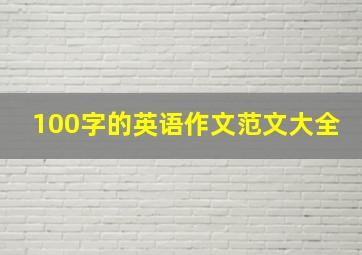 100字的英语作文范文大全